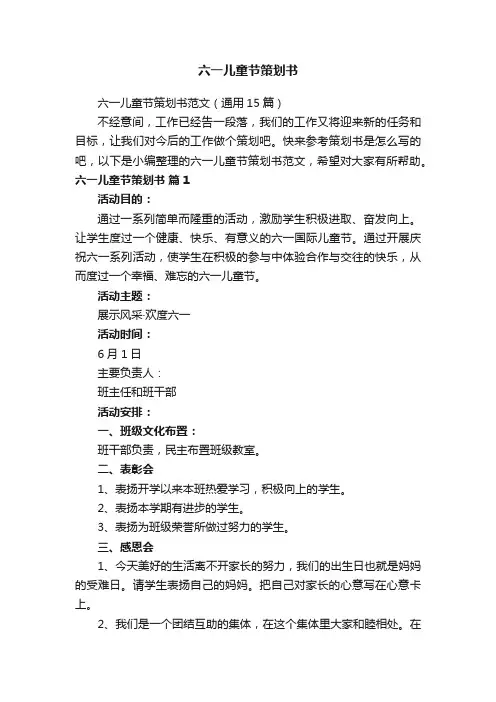 六一儿童节策划书

六一儿童节策划书范文（通用15篇）

不经意间，工作已经告一段落，我们的工作又将迎来新的任务和目标，让我们对今后的工作做个策划吧。快来参考策划书是怎么写的吧，以下是小编整理的六一儿童节策划书范文，希望对大家有所帮助。

六一儿童节策划书 篇1

活动目的：

通过一系列简单而隆重的活动，激励学生积极进取、奋发向上。让学生度过一个健康、快乐、有意义的六一国际儿童节。通过开展庆祝六一系列活动，使学生在积极的参与中体验合作与交往的快乐，从而度过一个幸福、难忘的六一儿童节。

活动主题：

展示风采·欢度六一

活动时间：

6月1日

主要负责人：

班主任和班干部

活动安排：

一、班级文化布置：

班干部负责，民主布置班级教室。

二、表彰会

1、表扬开学以来本班热爱学习，积极向上的学生。

2、表扬本学期有进步的学生。

3、表扬为班级荣誉所做过努力的学生。

三、感恩会

1、今天美好的生活离不开家长的努力，我们的出生日也就是妈妈的受难日。请学生表扬自己的妈妈。把自己对家长的心意写在心意卡上。

2、我们是一个团结互助的集体，在这个集体里大家和睦相处。在